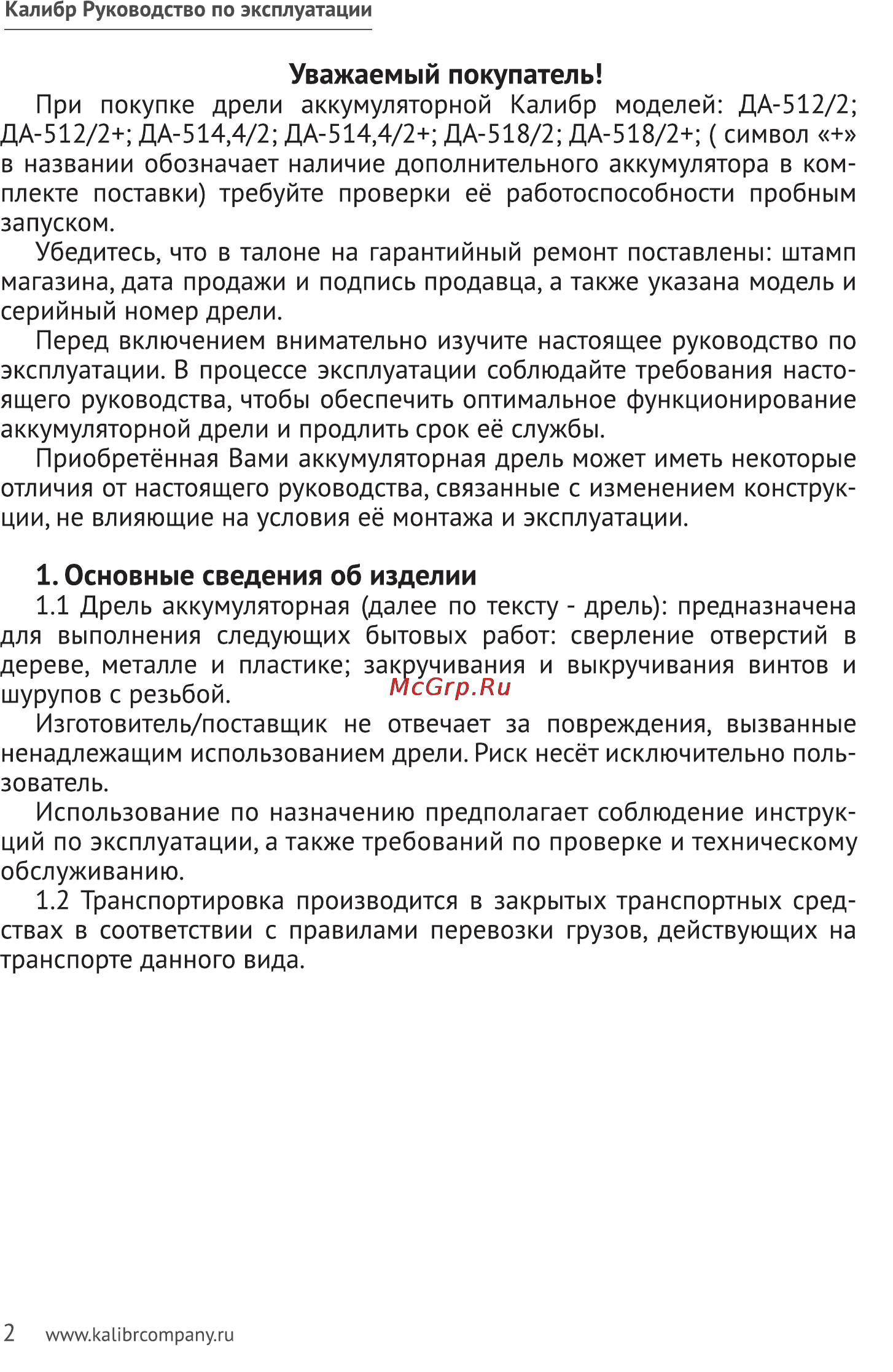 Калибр Руководство по эксплуатации

Уважаемый покупатель!

При покупке дрели аккумуляторной Калибр моделей: ДА-512/2; ДА-512/2+; ДА-514,4/2; ДА-514,4/2+; ДА-518/2; ДА-518/2+; ( символ «+» в названии обозначает наличие дополнительного аккумулятора в комплекте поставки) требуйте проверки её работоспособности пробным запуском.

Убедитесь, что в талоне на гарантийный ремонт поставлены: штамп магазина, дата продажи и подпись продавца, а также указана модель и серийный номер дрели.

Перед включением внимательно изучите настоящее руководство по эксплуатации. В процессе эксплуатации соблюдайте требования настоящего руководства, чтобы обеспечить оптимальное функционирование аккумуляторной дрели и продлить срок её службы.

Приобретённая Вами аккумуляторная дрель может иметь некоторые отличия от настоящего руководства, связанные с изменением конструкции, не влияющие на условия её монтажа и эксплуатации.

1. Основные сведения об изделии

1.1 Дрель аккумуляторная (далее по тексту - дрель): предназначена для выполнения следующих бытовых работ: сверление отверстий в дереве, металле и пластике; закручивания и выкручивания винтов и шурупов с резьбой.

McGrp.Ru

Изготовитель/поставщик не отвечает за повреждения, вызванные ненадлежащим использованием дрели. Риск несёт исключительно пользователь.

Использование по назначению предполагает соблюдение инструкций по эксплуатации, а также требований по проверке и техническому обслуживанию.

1.2 Транспортировка производится в закрытых транспортных средствах в соответствии с правилами перевозки грузов, действующих на транспорте данного вида.

2 www.kalibrcompany.ru